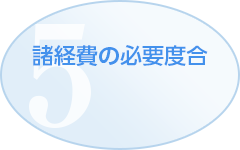 5
諸経費の必要度合